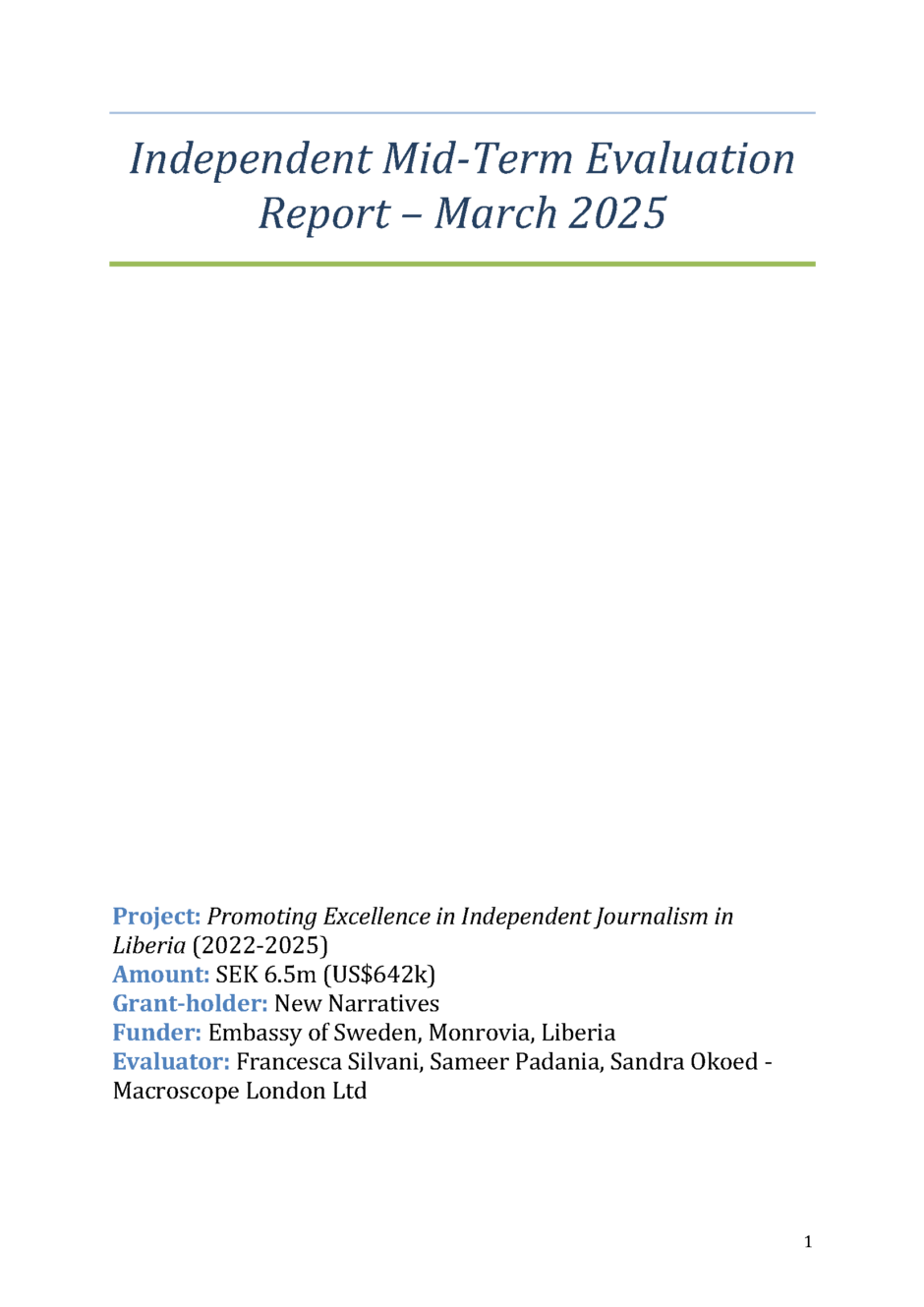 Independent Mid-Term Evaluation Report – March 2025

Project: Promoting Excellence in Independent Journalism in Liberia (2022-2025)
Amount: SEK 6.5m (US$642k)
Grant-holder: New Narratives
Funder: Embassy of Sweden, Monrovia, Liberia
Evaluator: Francesca Silvani, Sameer Padania, Sandra Okoed - Macroscope London Ltd

1